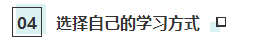 04

选择自己的学习方式